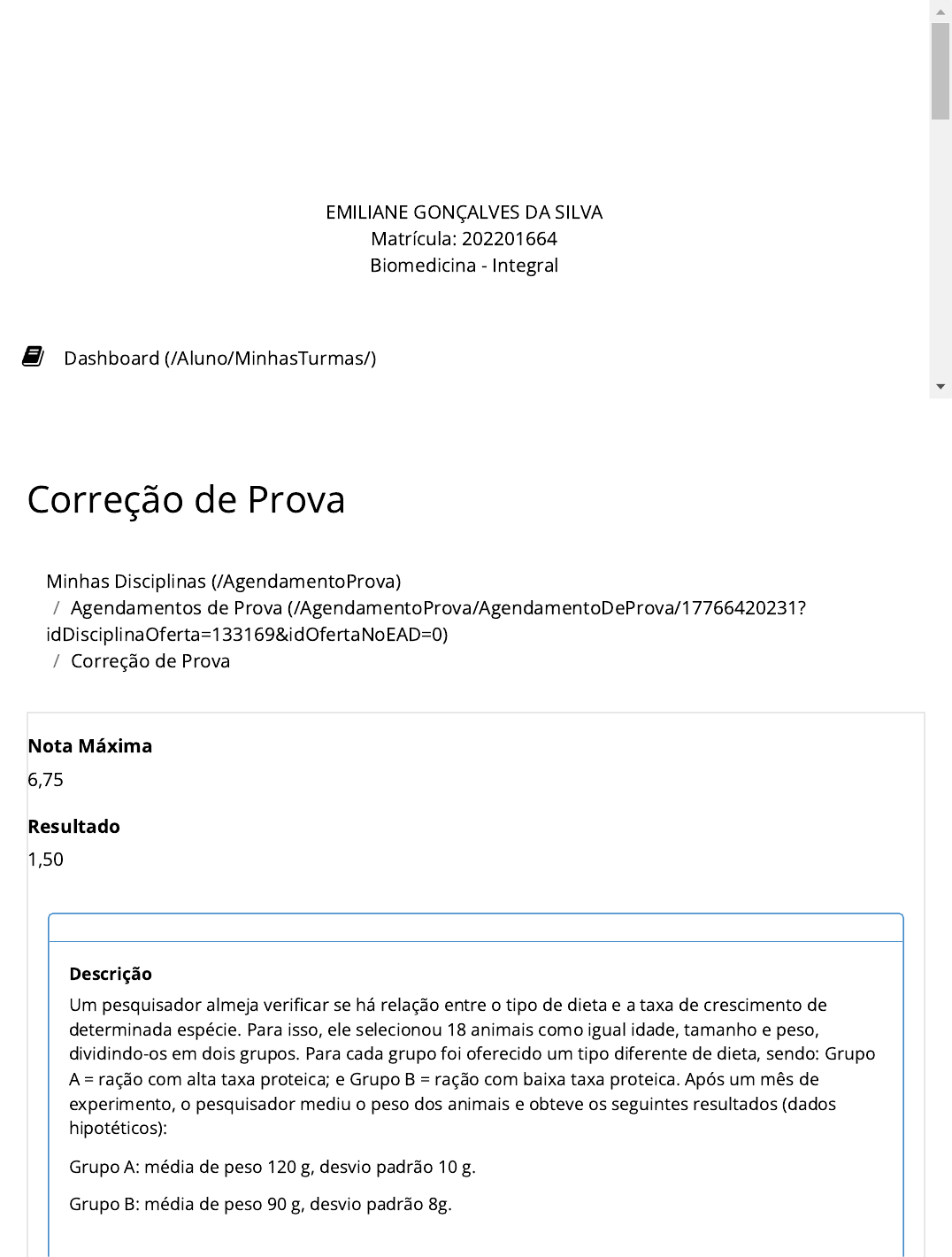 EMILIANE GONÇALVES DA SILVA
Matrícula: 202201664
Biomedicina - Integral

Dashboard (/Aluno/MinhasTurmas/)

Correção de Prova

Minhas Disciplinas (/AgendamentoProva)
/ Agendamentos de Prova (/AgendamentoProva/AgendamentoDeProva/17766420231?idDisciplinaOferta=133169&idOfertaNoEAD=0)
/ Correção de Prova

Nota Máxima
6,75

Resultado
1,50

Descrição
Um pesquisador almeja verificar se há relação entre o tipo de dieta e a taxa de crescimento de determinada espécie. Para isso, ele selecionou 18 animais como igual idade, tamanho e peso, dividindo-os em dois grupos. Para cada grupo foi oferecido um tipo diferente de dieta, sendo: Grupo A = ração com alta taxa proteica; e Grupo B = ração com baixa taxa proteica. Após um mês de experimento, o pesquisador mediu o peso dos animais e obteve os seguintes resultados (dados hipotéticos):

Grupo A: média de peso 120 g, desvio padrão 10 g.

Grupo B: média de peso 90 g, desvio padrão 8g.